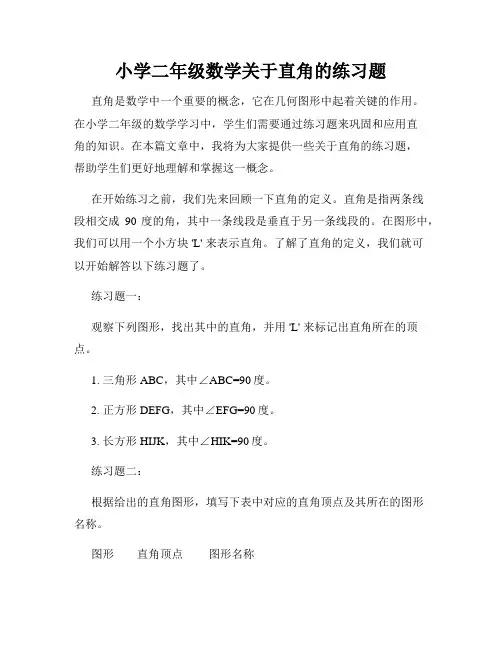 小学二年级数学关于直角的练习题

直角是数学中一个重要的概念，它在几何图形中起着关键的作用。在小学二年级的数学学习中，学生们需要通过练习题来巩固和应用直角的知识。在本篇文章中，我将为大家提供一些关于直角的练习题，帮助学生们更好地理解和掌握这一概念。

在开始练习之前，我们先来回顾一下直角的定义。直角是指两条线段相交成 90 度的角，其中一条线段是垂直于另一条线段的。在图形中，我们可以用一个小方块 'L' 来表示直角。了解了直角的定义，我们就可以开始解答以下练习题了。

练习题一：

观察下列图形，找出其中的直角，并用 'L' 来标记出直角所在的顶点。

1. 三角形 ABC，其中∠ABC=90 度。

2. 正方形 DEFG，其中∠EFG=90 度。

3. 长方形 HIJK，其中∠HIK=90 度。

练习题二：

根据给出的直角图形，填写下表中对应的直角顶点及其所在的图形名称。

图形　直角顶点　图形名称